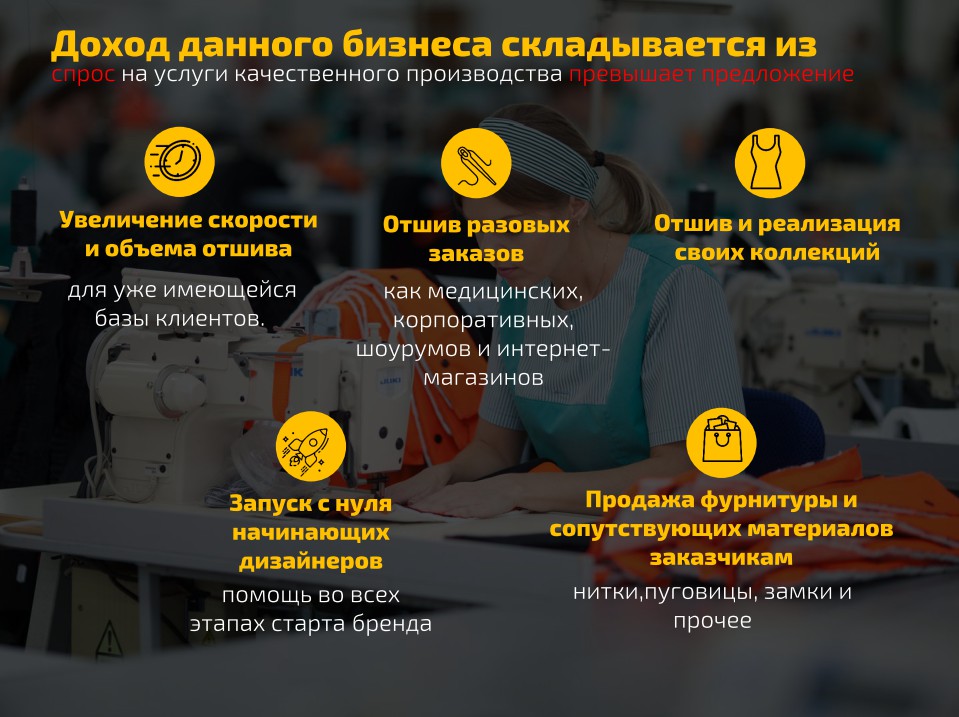 Доход данного бизнеса складывается из

спрос на услуги качественного производства превышает предложение

Увеличение скорости и объема отшива

для уже имеющейся базы клиентов.

Отшив разовых заказов

как медицинских, корпоративных, шоурумов и интернет-магазинов

Отшив и реализация своих коллекций

Запуск с нуля начинающих дизайнеров

помощь во всех этапах старта бренда

Продажа фурнитуры и сопутствующих материалов заказчикам

нитки,пуговицы, замки и прочее